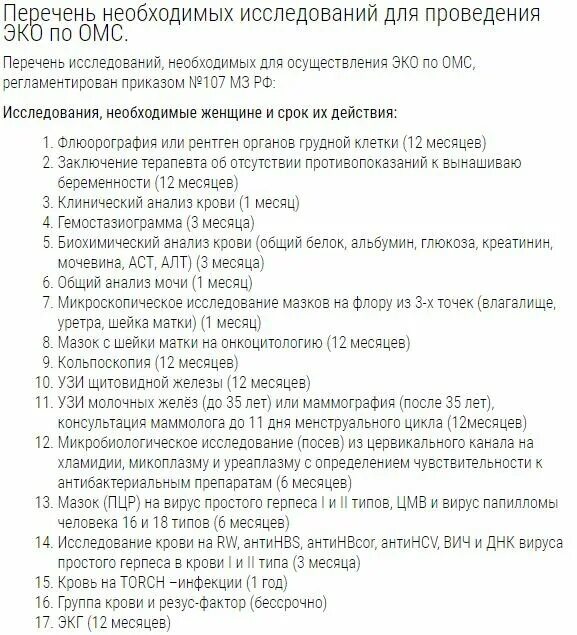 Перечень необходимых исследований для проведения ЭКО по ОМС.

Перечень исследований, необходимых для осуществления ЭКО по ОМС, регламентирован приказом №107 МЗ РФ:

Исследования, необходимые женщине и срок их действия:

1. Флюорография или рентген органов грудной клетки (12 месяцев)
2. Заключение терапевта об отсутствии противопоказаний к вынашиваю беременности (12 месяцев)
3. Клинический анализ крови (1 месяц)
4. Гемостазиограмма (3 месяца)
5. Биохимический анализ крови (общий белок, альбумин, глюкоза, креатинин, мочевина, АСТ, АЛТ) (3 месяца)
6. Общий анализ мочи (1 месяц)
7. Микроскопическое исследование мазков на флору из 3-х точек (влагалище, уретра, шейка матки) (1 месяц)
8. Мазок с шейки матки на онкоцитологию (12 месяцев)
9. Кольпоскопия (12 месяцев)
10. УЗИ щитовидной железы (12 месяцев)
11. УЗИ молочных желёз (до 35 лет) или маммография (после 35 лет), консультация маммолога до 11 дня менструального цикла (12месяцев)
12. Микробиологическое исследование (посев) из цервикального канала на хламидии, микоплазму и уреаплазму с определением чувствительности к антибактериальным препаратам (6 месяцев)
13. Мазок (ПЦР) на вирус простого герпеса I и II типов, ЦМВ и вирус папилломы человека 16 и 18 типов (6 месяцев)
14. Исследование крови на RW, антиHBS, антиHBcor, антиHCV, ВИЧ и ДНК вируса простого герпеса в крови I и II типа (3 месяца)
15. Кровь на TORCH –инфекции (1 год)
16. Группа крови и резус-фактор (бессрочно)
17. ЭКГ (12 месяцев)